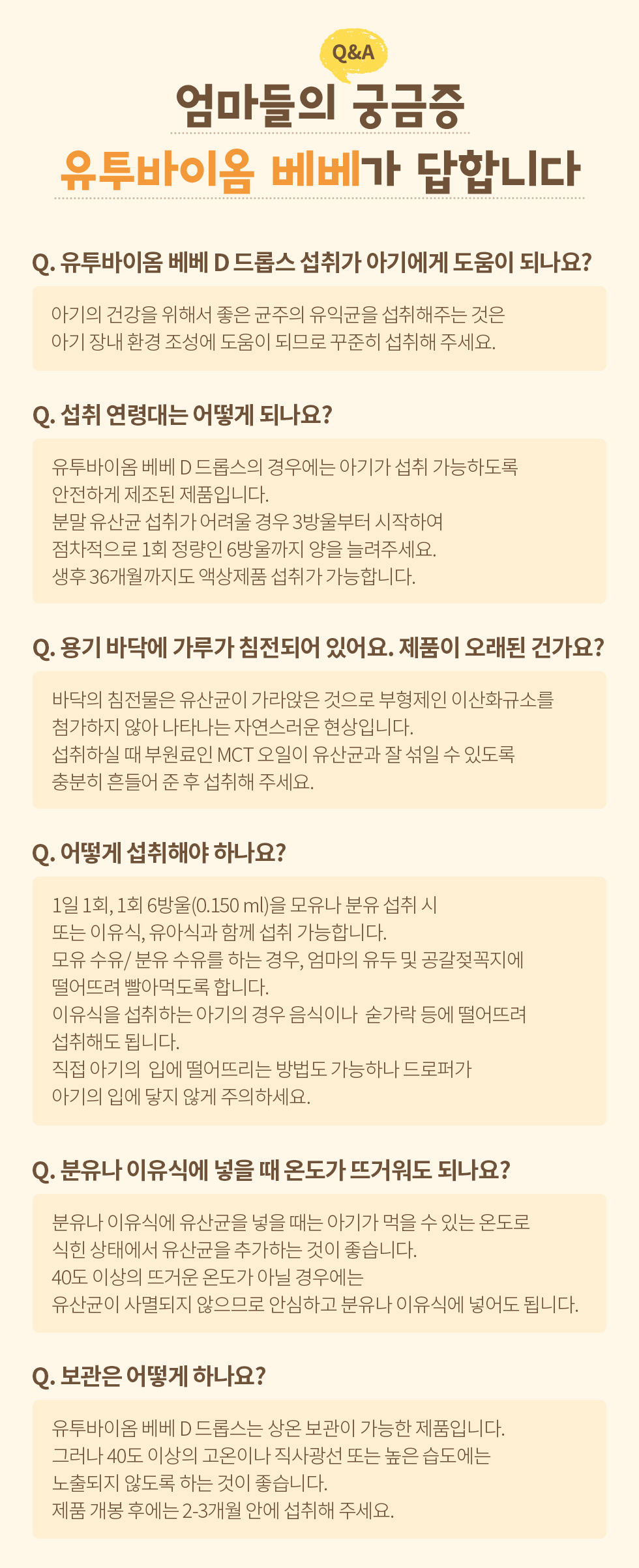 Q&A

엄마들의 궁금증

유투바이옴 베베가 답합니다

Q. 유투바이옴 베베 D 드롭스 섭취가 아기에게 도움이 되나요?

아기의 건강을 위해서 좋은 균주의 유익균을 섭취해주는 것은
아기 장내 환경 조성에 도움이 되므로 꾸준히 섭취해 주세요.

Q. 섭취 연령대는 어떻게 되나요?

유투바이옴 베베 D 드롭스의 경우에는 아기가 섭취 가능하도록
안전하게 제조된 제품입니다.
분말 유산균 섭취가 어려울 경우 3방울부터 시작하여
점차적으로 1회 정량인 6방울까지 양을 늘려주세요.
생후 36개월까지도 액상제품 섭취가 가능합니다.

Q. 용기 바닥에 가루가 침전되어 있어요. 제품이 오래된 건가요?

바닥의 침전물은 유산균이 가라앉은 것으로 부형제인 이산화규소를
첨가하지 않아 나타나는 자연스러운 현상입니다.
섭취하실 때 부원료인 MCT 오일이 유산균과 잘 섞일 수 있도록
충분히 흔들어 준 후 섭취해 주세요.

Q. 어떻게 섭취해야 하나요?

1일 1회, 1회 6방울(0.150 ml)을 모유나 분유 섭취 시
또는 이유식, 유아식과 함께 섭취 가능합니다.
모유 수유/ 분유 수유를 하는 경우, 엄마의 유두 및 공갈젖꼭지에
떨어뜨려 빨아먹도록 합니다.
이유식을 섭취하는 아기의 경우 음식이나 숟가락 등에 떨어뜨려
섭취해도 됩니다.
직접 아기의 입에 떨어뜨리는 방법도 가능하나 드로퍼가
아기의 입에 닿지 않게 주의하세요.

Q. 분유나 이유식에 넣을 때 온도가 뜨거워도 되나요?

분유나 이유식에 유산균을 넣을 때는 아기가 먹을 수 있는 온도로
식힌 상태에서 유산균을 추가하는 것이 좋습니다.
40도 이상의 뜨거운 온도가 아닐 경우에는
유산균이 사멸되지 않으므로 안심하고 분유나 이유식에 넣어도 됩니다.

Q. 보관은 어떻게 하나요?

유투바이옴 베베 D 드롭스는 상온 보관이 가능한 제품입니다.
그러나 40도 이상의 고온이나 직사광선 또는 높은 습도에는
노출되지 않도록 하는 것이 좋습니다.
제품 개봉 후에는 2-3개월 안에 섭취해 주세요.